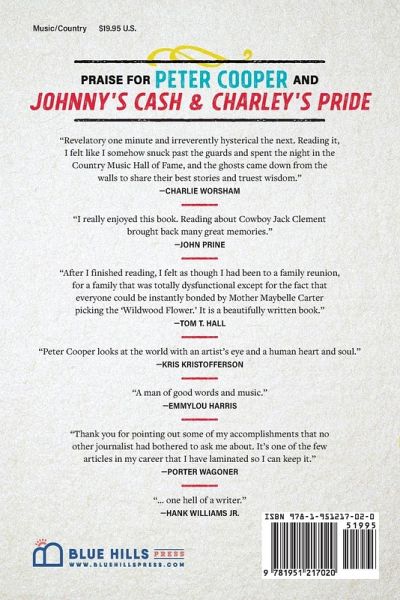 Music/Country $19.95 U.S.

PRAISE FOR PETER COOPER AND
JOHNNY'S CASH & CHARLEY'S PRIDE

"Revelatory one minute and irreverently hysterical the next. Reading it, I felt like I somehow snuck past the guards and spent the night in the Country Music Hall of Fame, and the ghosts came down from the walls to share their best stories and truest wisdom."
—CHARLIE WORSHAM

"I really enjoyed this book. Reading about Cowboy Jack Clement brought back many great memories."
—JOHN PRINE

"After I finished reading, I felt as though I had been to a family reunion, for a family that was totally dysfunctional except for the fact that everyone could be instantly bonded by Mother Maybelle Carter picking the 'Wildwood Flower.' It is a beautifully written book."
—TOM T. HALL

"Peter Cooper looks at the world with an artist's eye and a human heart and soul."
—KRIS KRISTOFFERSON

"A man of good words and music."
—EMMYLOU HARRIS

"Thank you for pointing out some of my accomplishments that no other journalist had bothered to ask me about. It's one of the few articles in my career that I have laminated so I can keep it."
—PORTER WAGONER

"... one hell of a writer."
—HANK WILLIAMS JR.

BLUE HILLS PRESS
WWW.BLUEHILLSPRESS.COM

ISBN 978-1-951217-02-0
51995
9 781951 217020